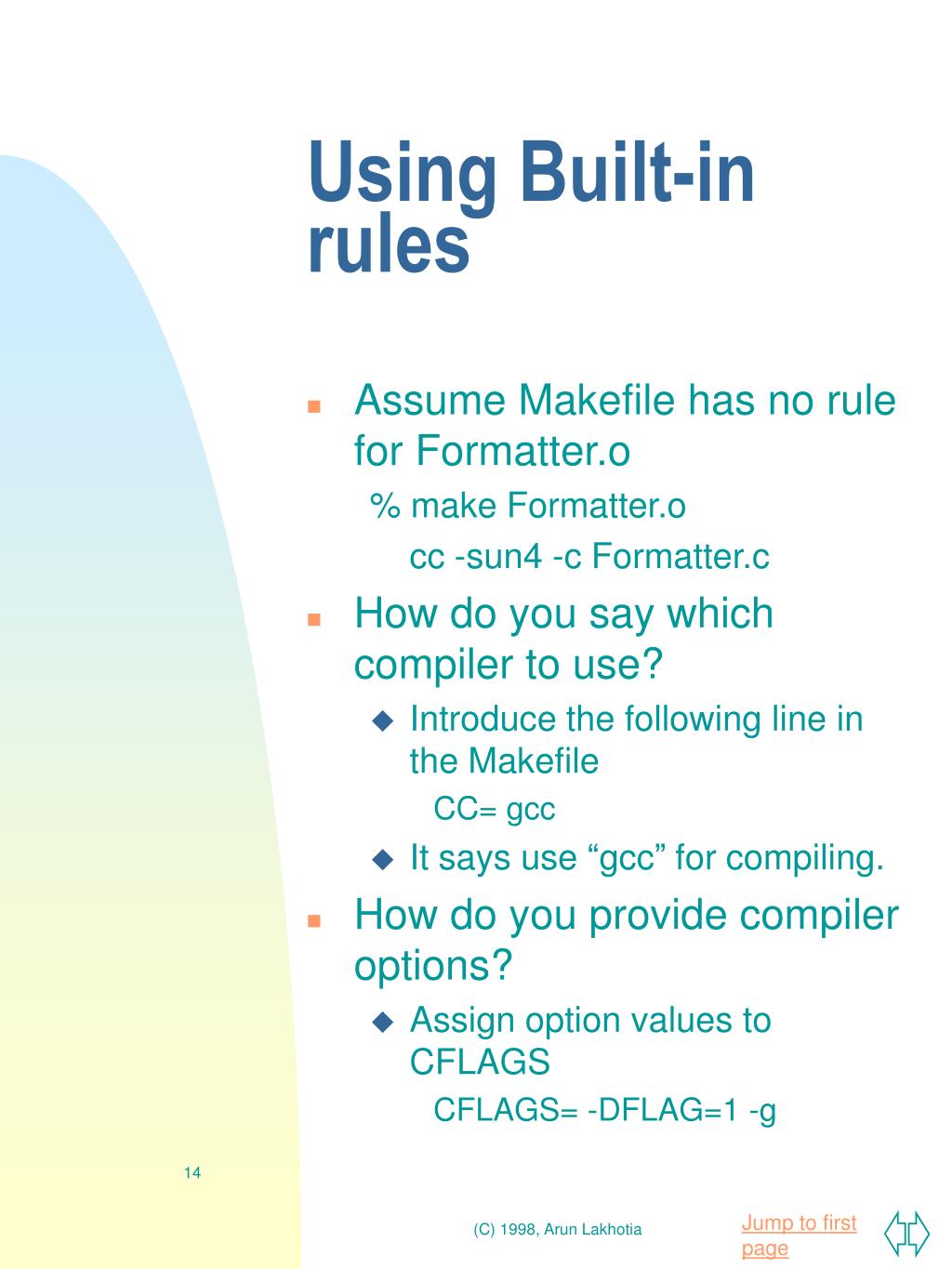 Using Built-in rules

Assume Makefile has no rule for Formatter.o

% make Formatter.o

cc -sun4 -c Formatter.c

How do you say which compiler to use?

Introduce the following line in the Makefile

CC= gcc

It says use “gcc” for compiling.

How do you provide compiler options?

Assign option values to CFLAGS

CFLAGS= -DFLAG=1 -g

14

(C) 1998, Arun Lakhotia

Jump to first page